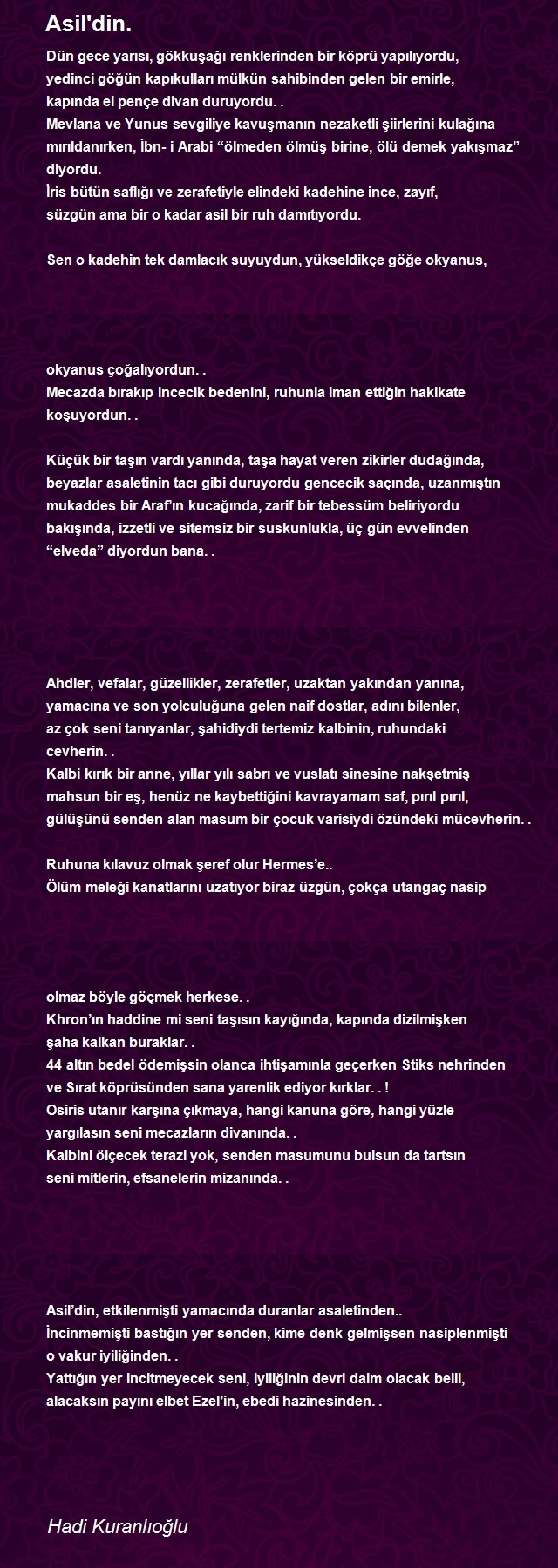 Asil'din.

Dün gece yarısı, gökkuşağı renklerinden bir köprü yapılıyordu, yedinci göğün kapıkulları mülkün sahibinden gelen bir emirle, kapında el pençe divan duruyordu. .
Mevlana ve Yunus sevgiliye kavuşmanın nezaketli şiirlerini kulağına mırıldanırken, İbn- i Arabi “ölmeden ölmüş birine, ölü demek yakışmaz” diyordu.
İris bütün saflığı ve zerafetiyle elindeki kadehine ince, zayıf, süzgün ama bir o kadar asil bir ruh damıtıyordu.

Sen o kadehin tek damlacık suyuydun, yükseldikçe göğe okyanus,

okyanus çoğalıyordun. .
Mecazda bırakıp incecik bedenini, ruhunla iman ettiğin hakikate koşuyordun. .

Küçük bir taşın vardı yanında, taşa hayat veren zikirler dudağında, beyazlar asaletinin tacı gibi duruyordu gencecik saçında, uzanmıştın mukaddes bir Araf'ın kucağında, zarif bir tebessüm beliriyordu bakışında, izzetli ve sitemsiz bir suskunlukla, üç gün evvelinden “elveda” diyordun bana. .

Ahdler, vefalar, güzellikler, zerafetler, uzaktan yakından yanına, yamacına ve son yolculuğuna gelen naif dostlar, adını bilenler, az çok seni tanıyanlar, şahidiydi tertemiz kalbinin, ruhundaki cevherin. .
Kalbi kırık bir anne, yıllar yılı sabrı ve vuslatı sinesine nakşetmiş mahsun bir eş, henüz ne kaybettiğini kavrayamam saf, pırıl pırıl, gülüşünü senden alan masum bir çocuk varisiydi özündeki mücevherin. .

Ruhuna kılavuz olmak şeref olur Hermes’e..
Ölüm meleği kanatlarını uzatıyor biraz üzgün, çokça utangaç nasip

olmaz böyle göçmek herkese. .
Khron’ın haddine mi seni taşısın kayığında, kapında dizilmişken şaha kalkan buraklar. .
44 altın bedel ödemişsin olanca ihtişamınla geçerken Stiks nehrinden ve Sırat köprüsünden sana yarenlik ediyor kırklar. . !
Osiris utanır karşına çıkmaya, hangi kanuna göre, hangi yüzle yargılasın seni mecazların divanında. .
Kalbini ölçecek terazi yok, senden masumunu bulsun da tartsın seni mitlerin, efsanelerin mizanında. .

Asil’din, etkilenmişti yamacında duranlar asaletinden..
İncinmemişti bastığın yer senden, kime denk gelmişsen nasiplenmişti o vakur iyiliğinden. .
Yattığın yer incitmeyecek seni, iyiliğinin devri daim olacak belli, alacaksın payını elbet Ezel’in, ebedi hazinesinden. .

Hadi Kuranlıoğlu